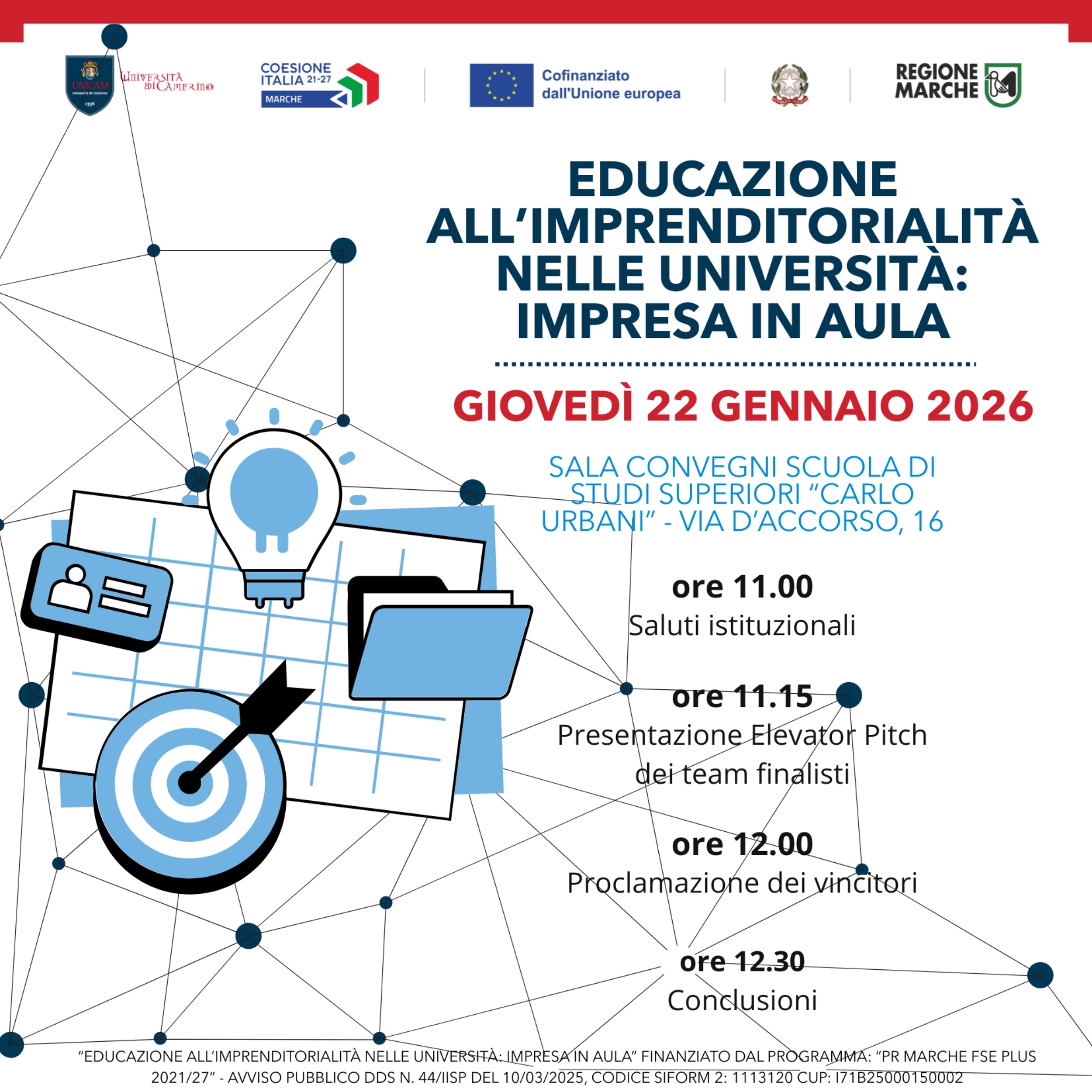 UNICAM Università di Camerino 1336

Università di Camerino

COESIONE ITALIA 21-27 MARCHE

Cofinanziato dall'Unione europea

REGIONE MARCHE

EDUCAZIONE ALL'IMPRENDITORIALITÀ NELLE UNIVERSITÀ: IMPRESA IN AULA

GIOVEDÌ 22 GENNAIO 2026

SALA CONVEGNI SCUOLA DI STUDI SUPERIORI "CARLO URBANI" - VIA D'ACCORSO, 16

ore 11.00
Saluti istituzionali

ore 11.15
Presentazione Elevator Pitch dei team finalisti

ore 12.00
Proclamazione dei vincitori

ore 12.30
Conclusioni

"EDUCAZIONE ALL'IMPRENDITORIALITÀ NELLE UNIVERSITÀ: IMPRESA IN AULA" FINANZIATO DAL PROGRAMMA: "PR MARCHE FSE PLUS 2021/27" - AVVISO PUBBLICO DDS N. 44/IISP DEL 10/03/2025, CODICE SIFORM 2: 1113120 CUP: I71B25000150002